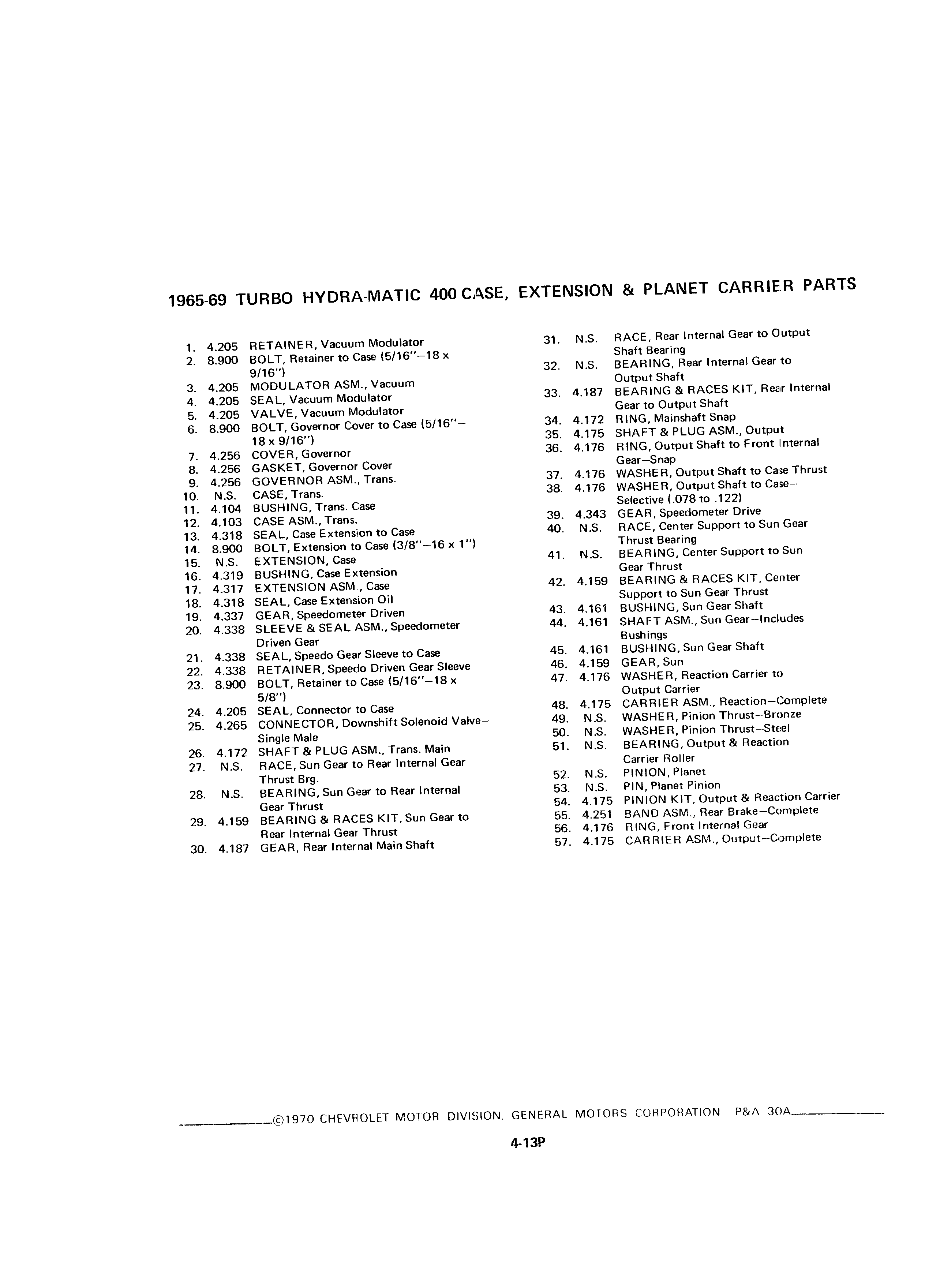 1965-69 TURBO HYDRA-MATIC 400 CASE, EXTENSION & PLANET CARRIER PARTS

1. 4.205 RETAINER, Vacuum Modulator
2. 8.900 BOLT, Retainer to Case (5/16"–18 x 9/16")
3. 4.205 MODULATOR ASM., Vacuum
4. 4.205 SEAL, Vacuum Modulator
5. 4.205 VALVE, Vacuum Modulator
6. 8.900 BOLT, Governor Cover to Case (5/16"–18 x 9/16")
7. 4.256 COVER, Governor
8. 4.256 GASKET, Governor Cover
9. 4.256 GOVERNOR ASM., Trans.
10. N.S. CASE, Trans.
11. 4.104 BUSHING, Trans. Case
12. 4.103 CASE ASM., Trans.
13. 4.318 SEAL, Case Extension to Case
14. 8.900 BOLT, Extension to Case (3/8"–16 x 1")
15. N.S. EXTENSION, Case
16. 4.319 BUSHING, Case Extension
17. 4.317 EXTENSION ASM., Case
18. 4.318 SEAL, Case Extension Oil
19. 4.337 GEAR, Speedometer Driven
20. 4.338 SLEEVE & SEAL ASM., Speedometer Driven Gear
21. 4.338 SEAL, Speedo Gear Sleeve to Case
22. 4.338 RETAINER, Speedo Driven Gear Sleeve
23. 8.900 BOLT, Retainer to Case (5/16"–18 x 5/8")
24. 4.205 SEAL, Connector to Case
25. 4.265 CONNECTOR, Downshift Solenoid Valve–Single Male
26. 4.172 SHAFT & PLUG ASM., Trans. Main
27. N.S. RACE, Sun Gear to Rear Internal Gear Thrust Brg.
28. N.S. BEARING, Sun Gear to Rear Internal Gear Thrust
29. 4.159 BEARING & RACES KIT, Sun Gear to Rear Internal Gear Thrust
30. 4.187 GEAR, Rear Internal Main Shaft
31. N.S. RACE, Rear Internal Gear to Output Shaft Bearing
32. N.S. BEARING, Rear Internal Gear to Output Shaft
33. 4.187 BEARING & RACES KIT, Rear Internal Gear to Output Shaft
34. 4.172 RING, Mainshaft Snap
35. 4.175 SHAFT & PLUG ASM., Output
36. 4.176 RING, Output Shaft to Front Internal Gear–Snap
37. 4.176 WASHER, Output Shaft to Case Thrust
38. 4.176 WASHER, Output Shaft to Case–Selective (.078 to .122)
39. 4.343 GEAR, Speedometer Drive
40. N.S. RACE, Center Support to Sun Gear Thrust Bearing
41. N.S. BEARING, Center Support to Sun Gear Thrust
42. 4.159 BEARING & RACES KIT, Center Support to Sun Gear Thrust
43. 4.161 BUSHING, Sun Gear Shaft
44. 4.161 SHAFT ASM., Sun Gear–Includes Bushings
45. 4.161 BUSHING, Sun Gear Shaft
46. 4.159 GEAR, Sun
47. 4.176 WASHER, Reaction Carrier to Output Carrier
48. 4.175 CARRIER ASM., Reaction–Complete
49. N.S. WASHER, Pinion Thrust–Bronze
50. N.S. WASHER, Pinion Thrust–Steel
51. N.S. BEARING, Output & Reaction Carrier Roller
52. N.S. PINION, Planet
53. N.S. PIN, Planet Pinion
54. 4.175 PINION KIT, Output & Reaction Carrier
55. 4.251 BAND ASM., Rear Brake–Complete
56. 4.176 RING, Front Internal Gear
57. 4.175 CARRIER ASM., Output–Complete

©1970 CHEVROLET MOTOR DIVISION, GENERAL MOTORS CORPORATION P&A 30A

4-13P